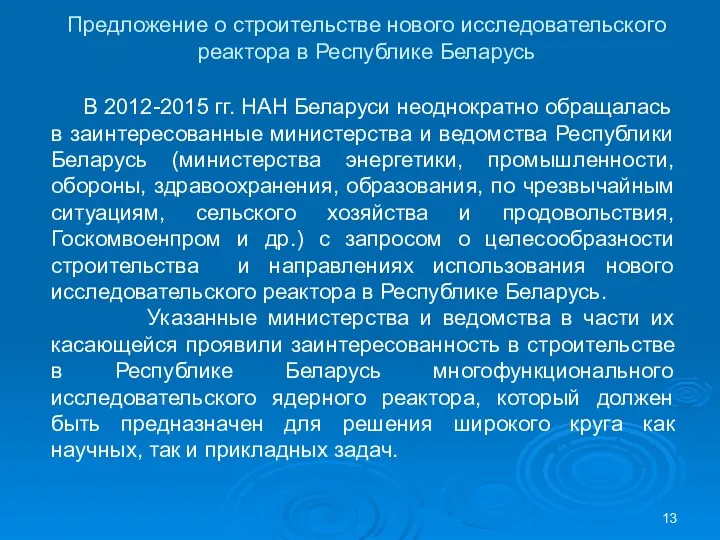 Предложение о строительстве нового исследовательского реактора в Республике Беларусь

В 2012-2015 гг. НАН Беларуси неоднократно обращалась в заинтересованные министерства и ведомства Республики Беларусь (министерства энергетики, промышленности, обороны, здравоохранения, образования, по чрезвычайным ситуациям, сельского хозяйства и продовольствия, Госкомвоенпром и др.) с запросом о целесообразности строительства и направлениях использования нового исследовательского реактора в Республике Беларусь.

Указанные министерства и ведомства в части их касающейся проявили заинтересованность в строительстве в Республике Беларусь многофункционального исследовательского ядерного реактора, который должен быть предназначен для решения широкого круга как научных, так и прикладных задач.

13